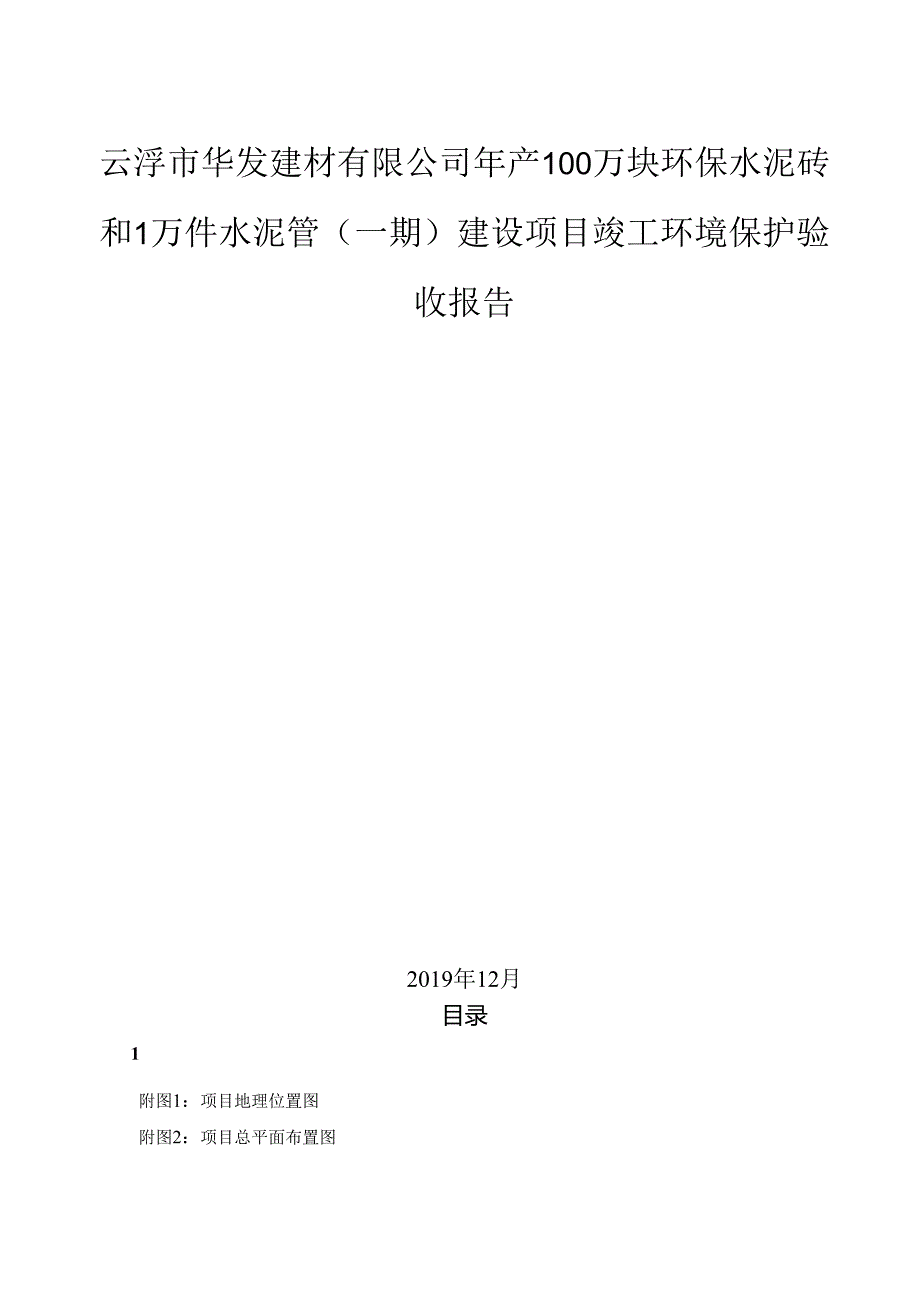 云浮市华发建材有限公司年产100万块环保水泥砖和1万件水泥管（一期）建设项目竣工环境保护验收报告

2019年12月

目录

1

附图1：项目地理位置图

附图2：项目总平面布置图